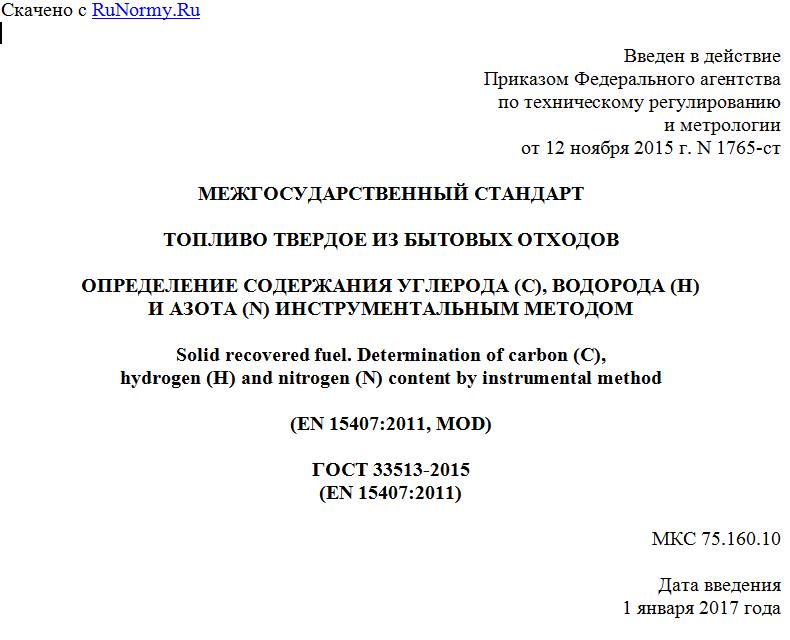 Скачено с RuNormy.Ru

Введен в действие
Приказом Федерального агентства
по техническому регулированию
и метрологии
от 12 ноября 2015 г. N 1765-ст

МЕЖГОСУДАРСТВЕННЫЙ СТАНДАРТ

ТОПЛИВО ТВЕРДОЕ ИЗ БЫТОВЫХ ОТХОДОВ

ОПРЕДЕЛЕНИЕ СОДЕРЖАНИЯ УГЛЕРОДА (C), ВОДОРОДА (H) И АЗОТА (N) ИНСТРУМЕНТАЛЬНЫМ МЕТОДОМ

Solid recovered fuel. Determination of carbon (C), hydrogen (H) and nitrogen (N) content by instrumental method

(EN 15407:2011, MOD)

ГОСТ 33513-2015
(EN 15407:2011)

МКС 75.160.10

Дата введения
1 января 2017 года